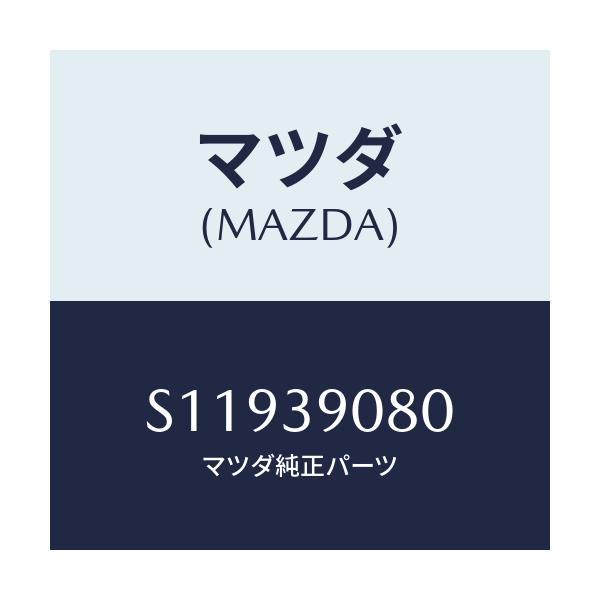 マツダ
(MAZDA)

S11939080
マツダ純正パーツ